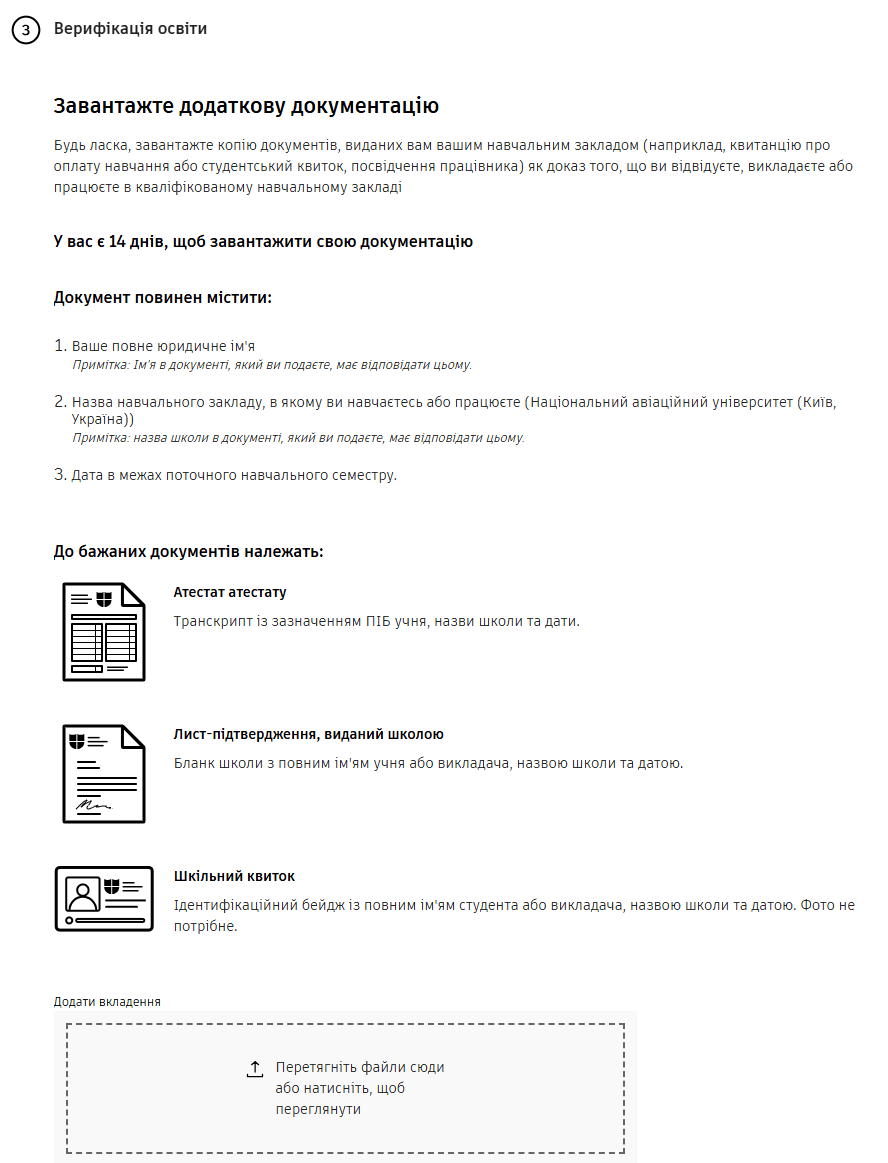 3 Верифікація освіти

Завантажте додаткову документацію

Будь ласка, завантажте копію документів, виданих вам вашим навчальним закладом (наприклад, квитанцію про оплату навчання або студентський квиток, посвідчення працівника) як доказ того, що ви відвідуєте, викладаєте або працюєте в кваліфікованому навчальному закладі

У вас є 14 днів, щоб завантажити свою документацію

Документ повинен містити:

1. Ваше повне юридичне ім'я
Примітка: Ім'я в документі, який ви подаєте, має відповідати цьому.

2. Назва навчального закладу, в якому ви навчаєтесь або працюєте (Національний авіаційний університет (Київ, Україна))
Примітка: назва школи в документі, який ви подаєте, має відповідати цьому.

3. Дата в межах поточного навчального семестру.

До бажаних документів належать:

Атестат атестату
Транскрипт із зазначенням ПІБ учня, назви школи та дати.

Лист-підтвердження, виданий школою
Бланк школи з повним ім'ям учня або викладача, назвою школи та датою.

Шкільний квиток
Ідентифікаційний бейдж із повним ім'ям студента або викладача, назвою школи та датою. Фото не потрібне.

Додати вкладення

Перетягніть файли сюди або натисніть, щоб переглянути